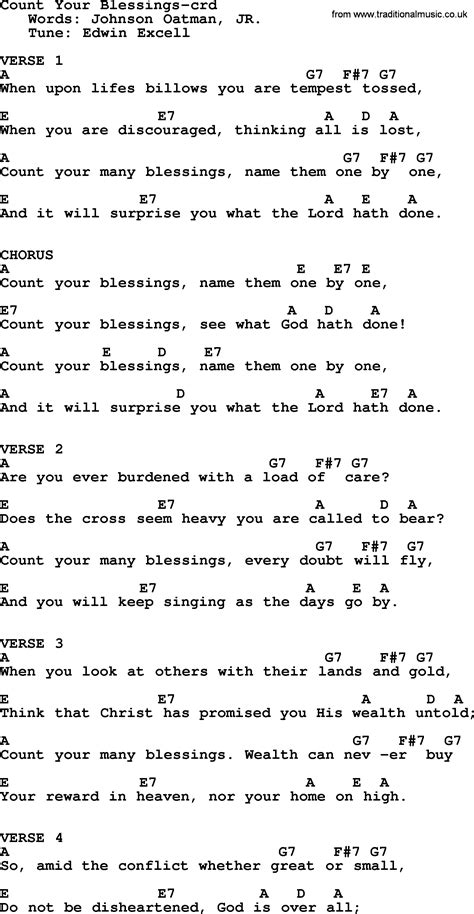 Count Your Blessings-crd
Words: Johnson Oatman, JR.
Tune: Edwin Excell

from www.traditionalmusic.co.uk

VERSE 1
A G7 F#7 G7
When upon lifes billows you are tempest tossed,

E E7 A D A
When you are discouraged, thinking all is lost,

A G7 F#7 G7
Count your many blessings, name them one by one,

E E7 A E A
And it will surprise you what the Lord hath done.

CHORUS
A E E7 E
Count your blessings, name them one by one,

E7 A D A
Count your blessings, see what God hath done!

A E D E7
Count your blessings, name them one by one,

A D A E7 A
And it will surprise you what the Lord hath done.

VERSE 2
A G7 F#7 G7
Are you ever burdened with a load of care?

E E7 A D A
Does the cross seem heavy you are called to bear?

A G7 F#7 G7
Count your many blessings, every doubt will fly,

E E7 A E A
And you will keep singing as the days go by.

VERSE 3
A G7 F#7 G7
When you look at others with their lands and gold,

E E7 A D A
Think that Christ has promised you His wealth untold;

A G7 F#7 G7
Count your many blessings. Wealth can nev -er buy

E E7 A E A
Your reward in heaven, nor your home on high.

VERSE 4
A G7 F#7 G7
So, amid the conflict whether great or small,

E E7 A D A
Do not be disheartened, God is over all;